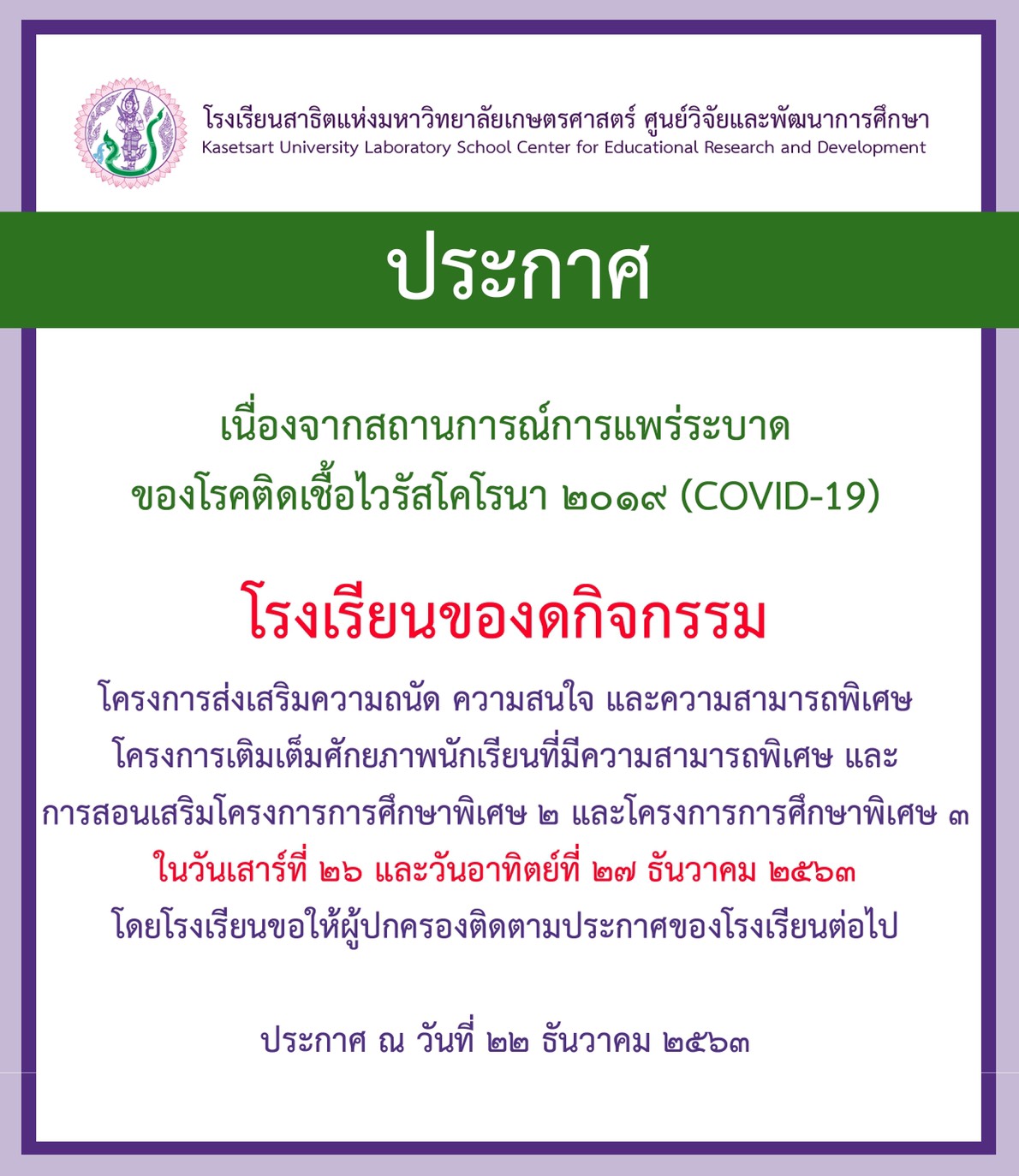 โรงเรียนสาธิตแห่งมหาวิทยาลัยเกษตรศาสตร์ ศูนย์วิจัยและพัฒนาการศึกษา
Kasetsart University Laboratory School Center for Educational Research and Development

ประกาศ

เนื่องจากสถานการณ์การแพร่ระบาด
ของโรคติดเชื้อไวรัสโคโรนา ๒๐๑๙ (COVID-19)

โรงเรียนของดกิจกรรม

โครงการส่งเสริมความถนัด ความสนใจ และความสามารถพิเศษ
โครงการเติมเต็มศักยภาพนักเรียนที่มีความสามารถพิเศษ และ
การสอนเสริมโครงการการศึกษาพิเศษ ๒ และโครงการการศึกษาพิเศษ ๓
ในวันเสาร์ที่ ๒๖ และวันอาทิตย์ที่ ๒๗ ธันวาคม ๒๕๖๓
โดยโรงเรียนขอให้ผู้ปกครองติดตามประกาศของโรงเรียนต่อไป

ประกาศ ณ วันที่ ๒๒ ธันวาคม ๒๕๖๓